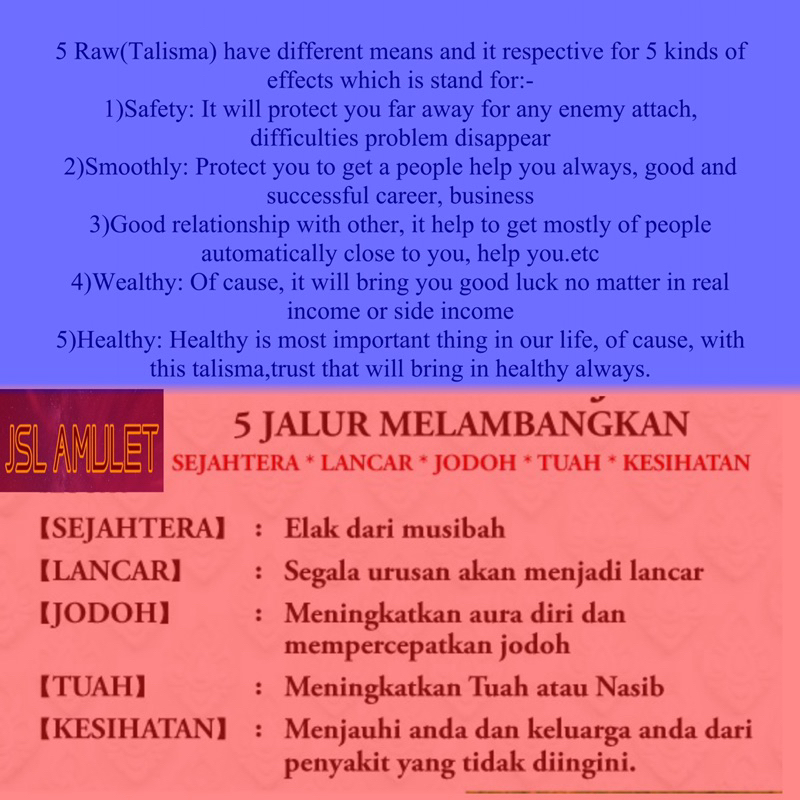 5 Raw(Talisma) have different means and it respective for 5 kinds of effects which is stand for:-
1)Safety: It will protect you far away for any enemy attach, difficulties problem disappear
2)Smoothly: Protect you to get a people help you always, good and successful career, business
3)Good relationship with other, it help to get mostly of people automatically close to you, help you.etc
4)Wealthy: Of cause, it will bring you good luck no matter in real income or side income
5)Healthy: Healthy is most important thing in our life, of cause, with this talisma,trust that will bring in healthy always.

JSL AMULET

5 JALUR MELAMBANGKAN
SEJAHTERA * LANCAR * JODOH * TUAH * KESIHATAN

【SEJAHTERA】 : Elak dari musibah
【LANCAR】 : Segala urusan akan menjadi lancar
【JODOH】 : Meningkatkan aura diri dan mempercepatkan jodoh
【TUAH】 : Meningkatkan Tuah atau Nasib
【KESIHATAN】 : Menjauhi anda dan keluarga anda dari penyakit yang tidak diingini.